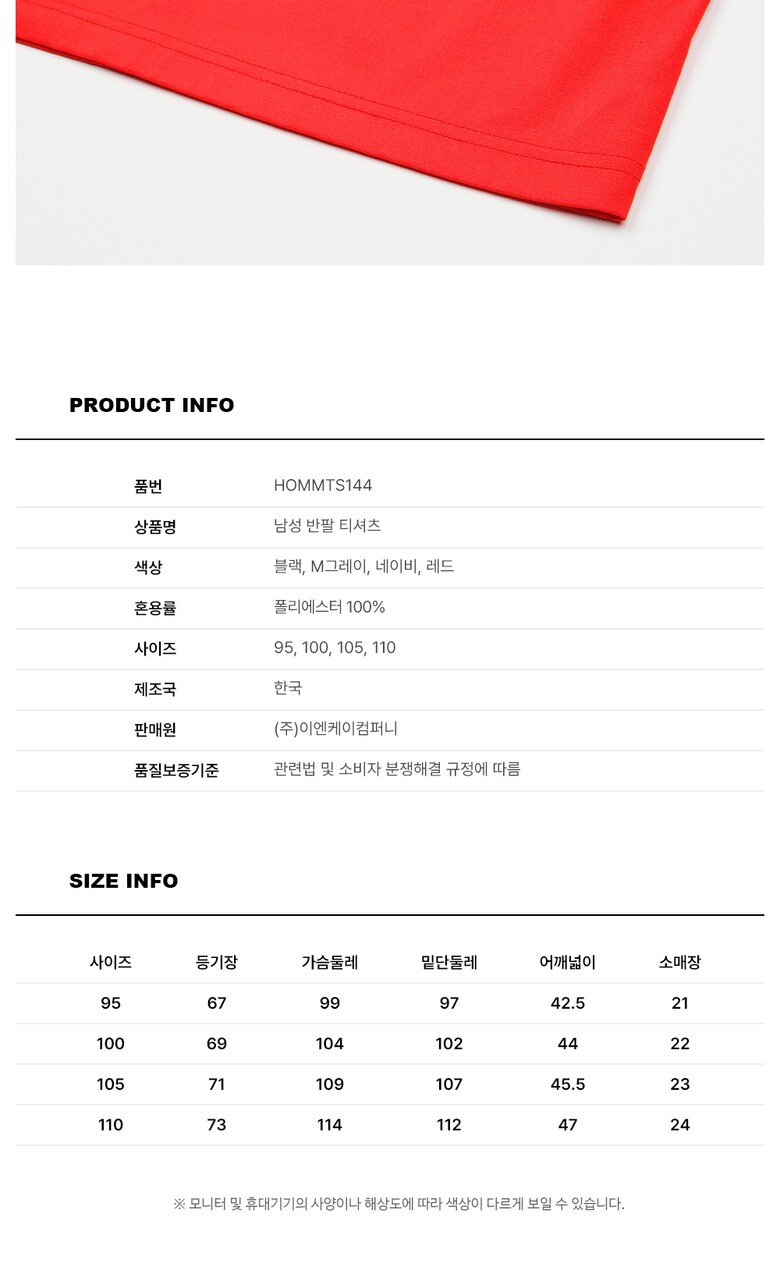 PRODUCT INFO

품번
HOMMTS144
상품명
남성 반팔 티셔츠
색상
블랙, M그레이, 네이비, 레드
혼용률
폴리에스터 100%
사이즈
95, 100, 105, 110
제조국
한국
판매원
(주)이엔케이컴퍼니
품질보증기준
관련법 및 소비자 분쟁해결 규정에 따름

SIZE INFO

| 사이즈 | 등기장 | 가슴둘레 | 밑단둘레 | 어깨넓이 | 소매장 |
|---|---|---|---|---|---|
| 95 | 67 | 99 | 97 | 42.5 | 21 |
| 100 | 69 | 104 | 102 | 44 | 22 |
| 105 | 71 | 109 | 107 | 45.5 | 23 |
| 110 | 73 | 114 | 112 | 47 | 24 |

※ 모니터 및 휴대기기의 사양이나 해상도에 따라 색상이 다르게 보일 수 있습니다.